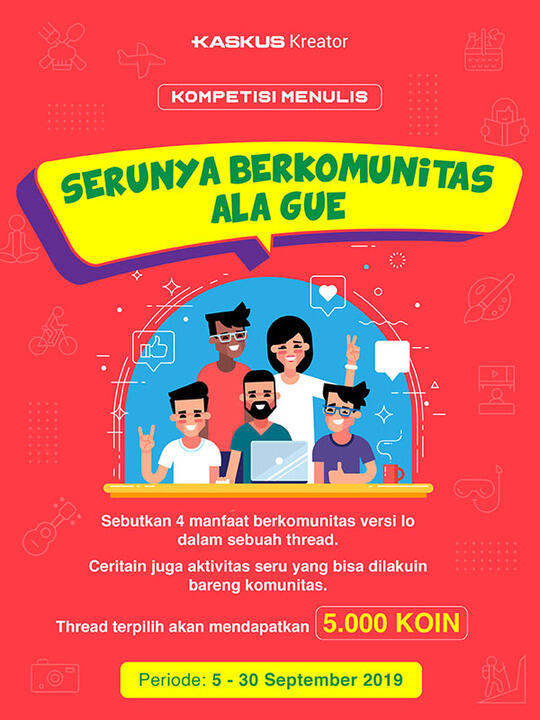 KASKUS Kreator

KOMPETISI MENULIS

SERUNYA BERKOMUNITAS ALA GUE

Sebutkan 4 manfaat berkomunitas versi lo dalam sebuah thread.

Ceritain juga aktivitas seru yang bisa dilakuin bareng komunitas.

Thread terpilih akan mendapatkan 5.000 KOIN

Periode: 5 - 30 September 2019